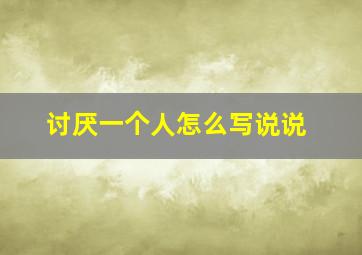 讨厌一个人怎么写说说